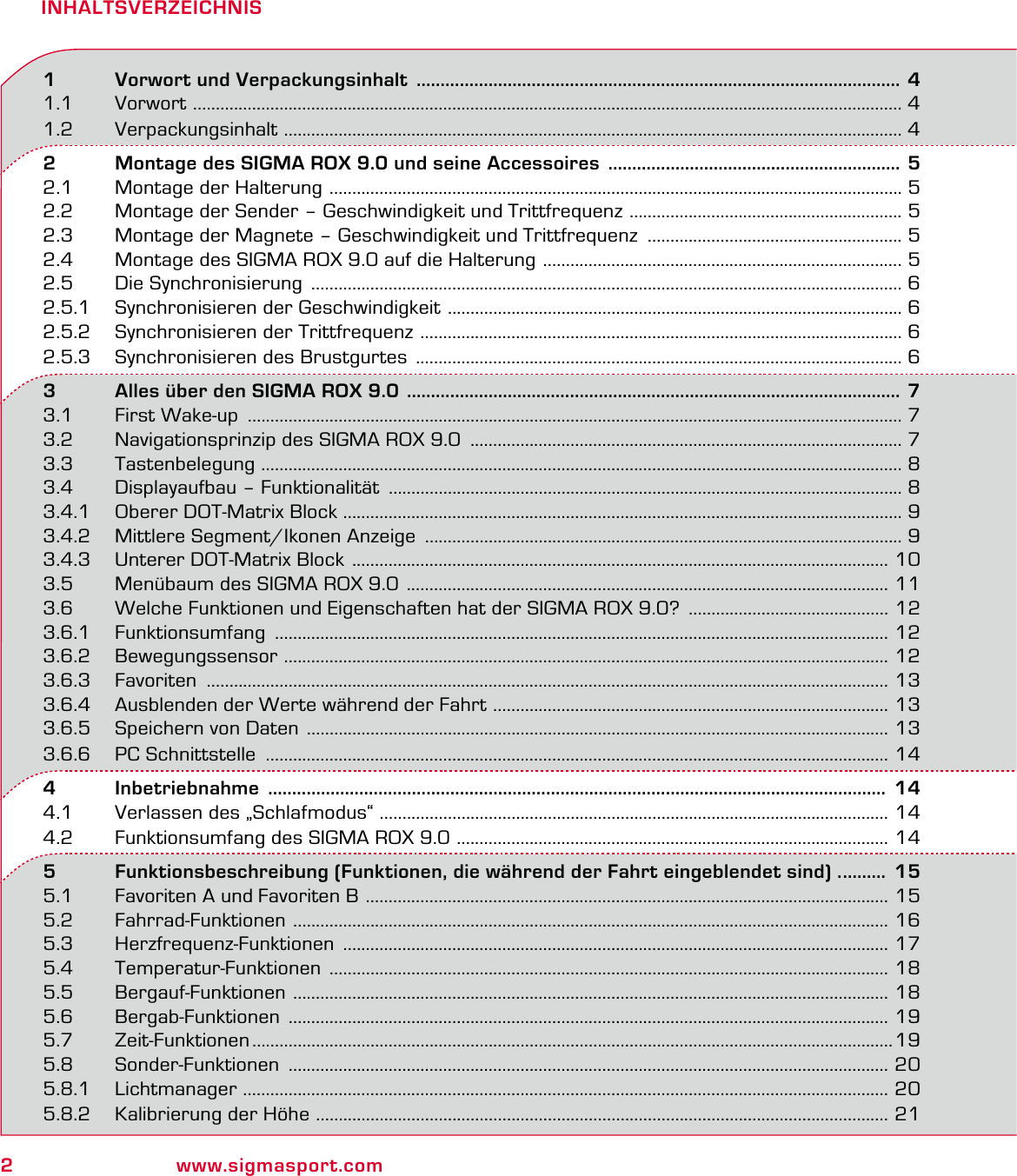 INHALTSVERZEICHNIS

1 Vorwort und Verpackungsinhalt .......... 4
1.1 Vorwort .......... 4
1.2 Verpackungsinhalt .......... 4

2 Montage des SIGMA ROX 9.0 und seine Accessoires .......... 5
2.1 Montage der Halterung .......... 5
2.2 Montage der Sender – Geschwindigkeit und Trittfrequenz .......... 5
2.3 Montage der Magnete – Geschwindigkeit und Trittfrequenz .......... 5
2.4 Montage des SIGMA ROX 9.0 auf die Halterung .......... 5
2.5 Die Synchronisierung .......... 6
2.5.1 Synchronisieren der Geschwindigkeit .......... 6
2.5.2 Synchronisieren der Trittfrequenz .......... 6
2.5.3 Synchronisieren des Brustgurtes .......... 6

3 Alles über den SIGMA ROX 9.0 .......... 7
3.1 First Wake-up .......... 7
3.2 Navigationsprinzip des SIGMA ROX 9.0 .......... 7
3.3 Tastenbelegung .......... 8
3.4 Displayaufbau – Funktionalität .......... 8
3.4.1 Oberer DOT-Matrix Block .......... 9
3.4.2 Mittlere Segment/Ikonen Anzeige .......... 9
3.4.3 Unterer DOT-Matrix Block .......... 10
3.5 Menübaum des SIGMA ROX 9.0 .......... 11
3.6 Welche Funktionen und Eigenschaften hat der SIGMA ROX 9.0? .......... 12
3.6.1 Funktionsumfang .......... 12
3.6.2 Bewegungssensor .......... 12
3.6.3 Favoriten .......... 13
3.6.4 Ausblenden der Werte während der Fahrt .......... 13
3.6.5 Speichern von Daten .......... 13
3.6.6 PC Schnittstelle .......... 14

4 Inbetriebnahme .......... 14
4.1 Verlassen des „Schlafmodus“ .......... 14
4.2 Funktionsumfang des SIGMA ROX 9.0 .......... 14

5 Funktionsbeschreibung (Funktionen, die während der Fahrt eingeblendet sind) .......... 15
5.1 Favoriten A und Favoriten B .......... 15
5.2 Fahrrad-Funktionen .......... 16
5.3 Herzfrequenz-Funktionen .......... 17
5.4 Temperatur-Funktionen .......... 18
5.5 Bergauf-Funktionen .......... 18
5.6 Bergab-Funktionen .......... 19
5.7 Zeit-Funktionen .......... 19
5.8 Sonder-Funktionen .......... 20
5.8.1 Lichtmanager .......... 20
5.8.2 Kalibrierung der Höhe .......... 21

2 www.sigmasport.com